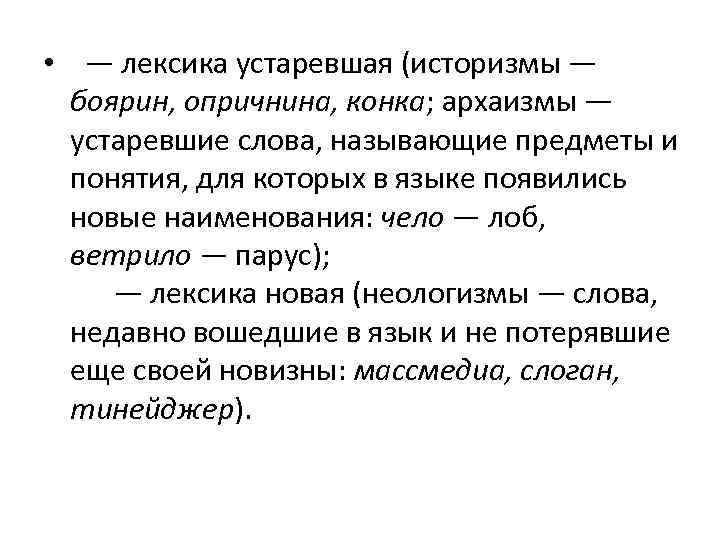 • — лексика устаревшая (историзмы — боярин, опричнина, конка; архаизмы — устаревшие слова, называющие предметы и понятия, для которых в языке появились новые наименования: чело — лоб, ветрило — парус);

— лексика новая (неологизмы — слова, недавно вошедшие в язык и не потерявшие еще своей новизны: массмедиа, слоган, тинейджер).